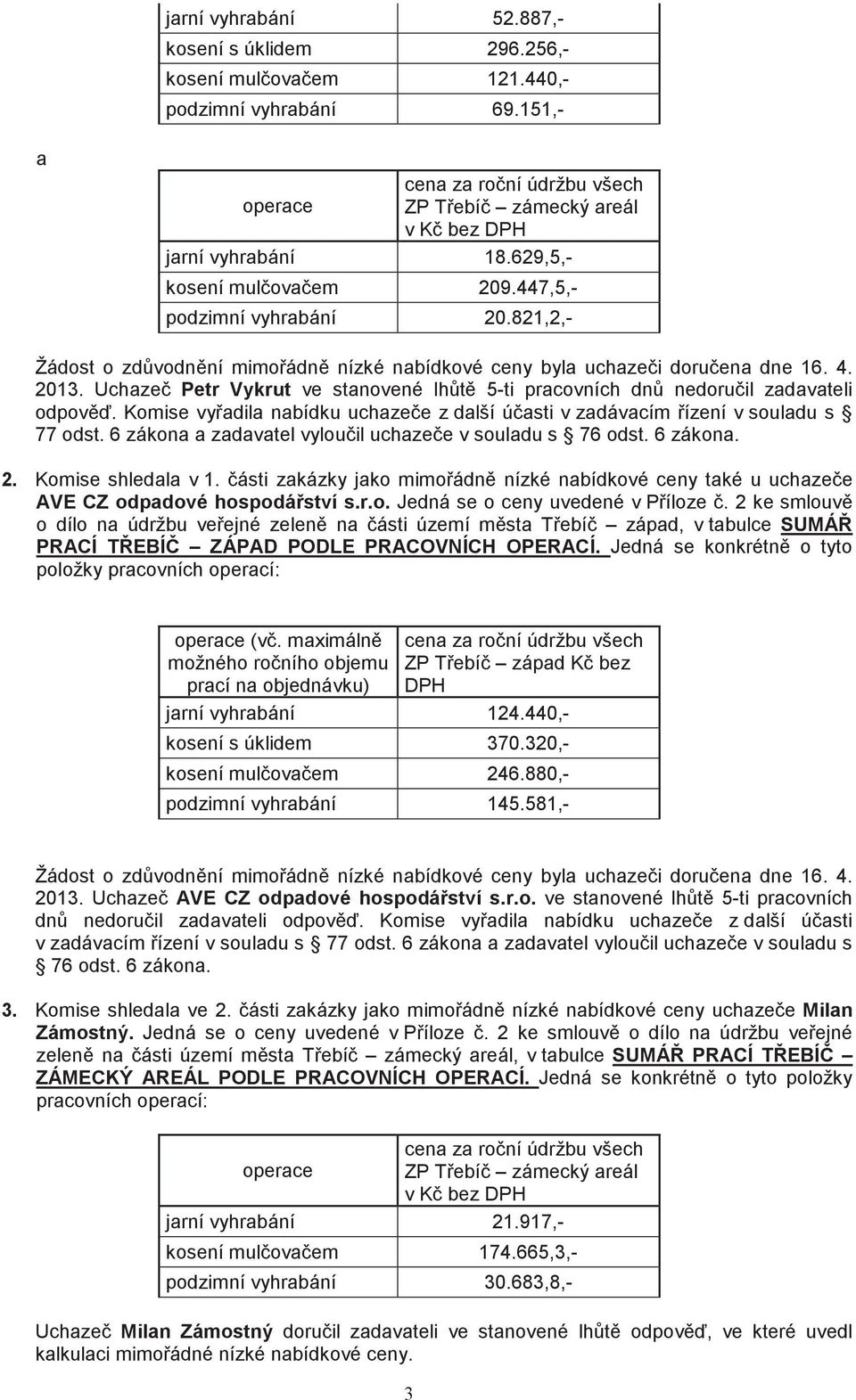 | jarní vyhrabání | 52.887,- |
|---|---|
| kosení s úklidem | 296.256,- |
| kosení mulčovačem | 121.440,- |
| podzimní vyhrabání | 69.151,- |

a

| operace | cena za roční údržbu všech ZP Třebíč – zámecký areál v Kč bez DPH |
|---|---|
| jarní vyhrabání | 18.629,5,- |
| kosení mulčovačem | 209.447,5,- |
| podzimní vyhrabání | 20.821,2,- |

Žádost o zdůvodnění mimořádně nízké nabídkové ceny byla uchazeči doručena dne 16. 4. 2013. Uchazeč Petr Vykrut ve stanovené lhůtě 5-ti pracovních dnů nedoručil zadavateli odpověď. Komise vyřadila nabídku uchazeče z další účasti v zadávacím řízení v souladu s § 77 odst. 6 zákona a zadavatel vyloučil uchazeče v souladu s § 76 odst. 6 zákona.

2. Komise shledala v 1. části zakázky jako mimořádně nízké nabídkové ceny také u uchazeče AVE CZ odpadové hospodářství s.r.o. Jedná se o ceny uvedené v Příloze č. 2 ke smlouvě o dílo na údržbu veřejné zeleně na části území města Třebíč – západ, v tabulce SUMÁŘ PRACÍ TŘEBÍČ – ZÁPAD PODLE PRACOVNÍCH OPERACÍ. Jedná se konkrétně o tyto položky pracovních operací:

| operace (vč. maximálně možného ročního objemu prací na objednávku) | cena za roční údržbu všech ZP Třebíč – západ Kč bez DPH |
|---|---|
| jarní vyhrabání | 124.440,- |
| kosení s úklidem | 370.320,- |
| kosení mulčovačem | 246.880,- |
| podzimní vyhrabání | 145.581,- |

Žádost o zdůvodnění mimořádně nízké nabídkové ceny byla uchazeči doručena dne 16. 4. 2013. Uchazeč AVE CZ odpadové hospodářství s.r.o. ve stanovené lhůtě 5-ti pracovních dnů nedoručil zadavateli odpověď. Komise vyřadila nabídku uchazeče z další účasti v zadávacím řízení v souladu s § 77 odst. 6 zákona a zadavatel vyloučil uchazeče v souladu s § 76 odst. 6 zákona.

3. Komise shledala ve 2. části zakázky jako mimořádně nízké nabídkové ceny uchazeče Milan Zámostný. Jedná se o ceny uvedené v Příloze č. 2 ke smlouvě o dílo na údržbu veřejné zeleně na části území města Třebíč – zámecký areál, v tabulce SUMÁŘ PRACÍ TŘEBÍČ – ZÁMECKÝ AREÁL PODLE PRACOVNÍCH OPERACÍ. Jedná se konkrétně o tyto položky pracovních operací:

| operace | cena za roční údržbu všech ZP Třebíč – zámecký areál v Kč bez DPH |
|---|---|
| jarní vyhrabání | 21.917,- |
| kosení mulčovačem | 174.665,3,- |
| podzimní vyhrabání | 30.683,8,- |

Uchazeč Milan Zámostný doručil zadavateli ve stanovené lhůtě odpověď, ve které uvedl kalkulaci mimořádné nízké nabídkové ceny.

3